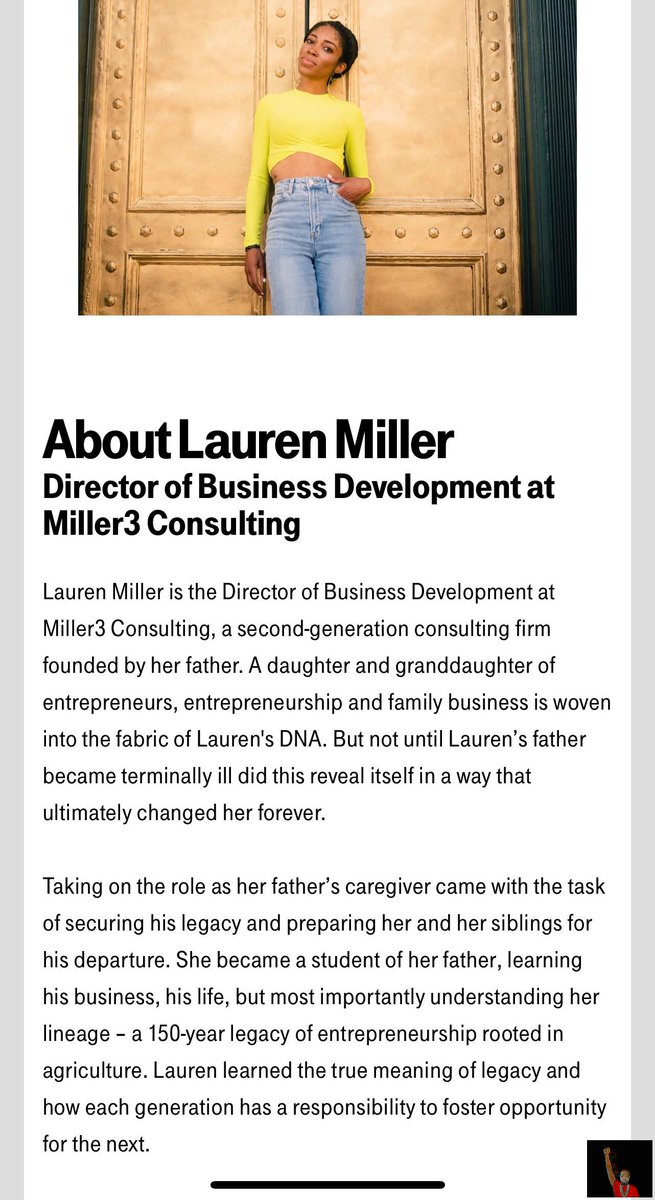 About Lauren Miller
Director of Business Development at Miller3 Consulting

Lauren Miller is the Director of Business Development at Miller3 Consulting, a second-generation consulting firm founded by her father. A daughter and granddaughter of entrepreneurs, entrepreneurship and family business is woven into the fabric of Lauren's DNA. But not until Lauren’s father became terminally ill did this reveal itself in a way that ultimately changed her forever.

Taking on the role as her father’s caregiver came with the task of securing his legacy and preparing her and her siblings for his departure. She became a student of her father, learning his business, his life, but most importantly understanding her lineage – a 150-year legacy of entrepreneurship rooted in agriculture. Lauren learned the true meaning of legacy and how each generation has a responsibility to foster opportunity for the next.